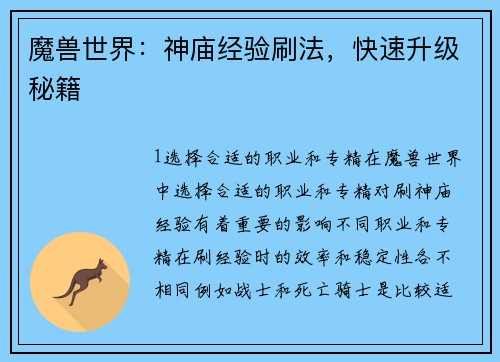 魔兽世界：神庙经验刷法，快速升级秘籍

1选择合适的职业和专精在魔兽世界中选择合适的职业和专精对刷神庙经验有着重要的影响不同职业和专精在刷经验时的效率和稳定性各不相同例如战士和死亡骑士是比较适